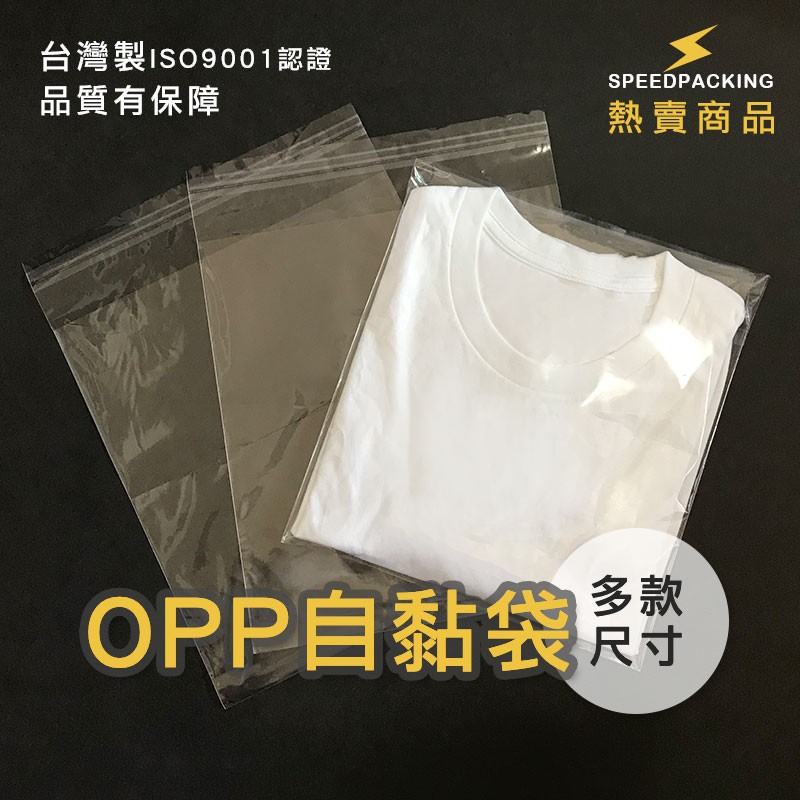 台灣製ISO9001認證
品質有保障

SPEEDPACKING
熱賣商品

OPP自黏袋

多款
尺寸